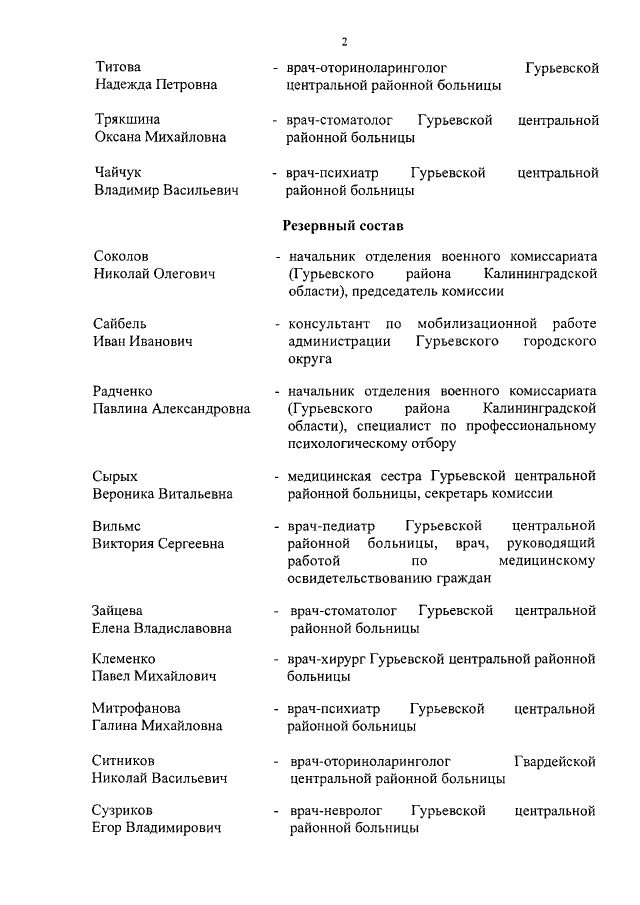 2

Титова Надежда Петровна - врач-оториноларинголог Гурьевской центральной районной больницы

Трякшина Оксана Михайловна - врач-стоматолог Гурьевской центральной районной больницы

Чайчук Владимир Васильевич - врач-психиатр Гурьевской центральной районной больницы

Резервный состав

Соколов Николай Олегович - начальник отделения военного комиссариата (Гурьевского района Калининградской области), председатель комиссии

Сайбель Иван Иванович - консультант по мобилизационной работе администрации Гурьевского городского округа

Радченко Павлина Александровна - начальник отделения военного комиссариата (Гурьевского района Калининградской области), специалист по профессиональному психологическому отбору

Сырых Вероника Витальевна - медицинская сестра Гурьевской центральной районной больницы, секретарь комиссии

Вильмс Виктория Сергеевна - врач-педиатр Гурьевской центральной районной больницы, врач, руководящий работой по медицинскому освидетельствованию граждан

Зайцева Елена Владиславовна - врач-стоматолог Гурьевской центральной районной больницы

Клеменко Павел Михайлович - врач-хирург Гурьевской центральной районной больницы

Митрофанова Галина Михайловна - врач-психиатр Гурьевской центральной районной больницы

Ситников Николай Васильевич - врач-оториноларинголог Гвардейской центральной районной больницы

Сузриков Егор Владимирович - врач-невролог Гурьевской центральной районной больницы